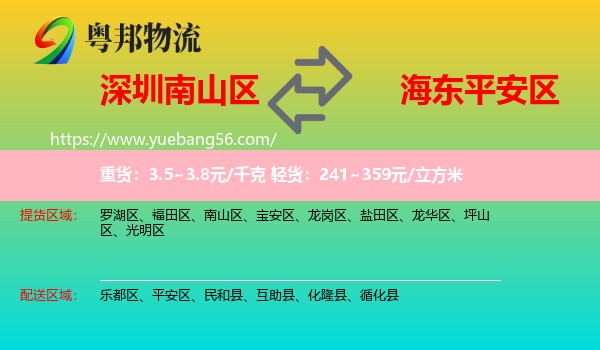 粤邦物流

深圳南山区

海东平安区

https://www.yuebang56.com/

重货：3.5~3.8元/千克 轻货：241~359元/立方米

提货区域： 罗湖区、福田区、南山区、宝安区、龙岗区、盐田区、龙华区、坪山区、光明区

配送区域： 乐都区、平安区、民和县、互助县、化隆县、循化县